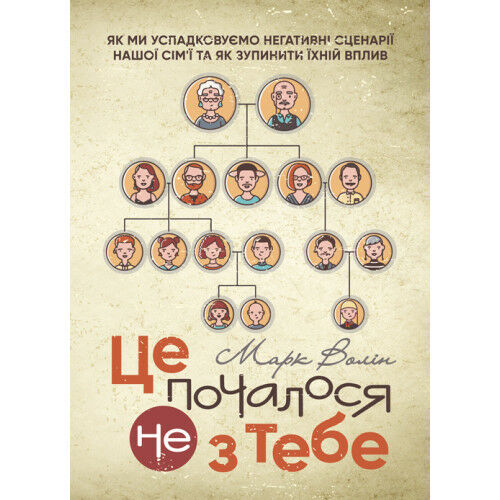 ЯК МИ УСПАДКОВУЄМО НЕГАТИВНІ СЦЕНАРІЇ НАШОЇ СІМ'Ї ТА ЯК ЗУПИНИТИ ЇХНІЙ ВПЛИВ

Марк Волін

Це почалося не з тебе